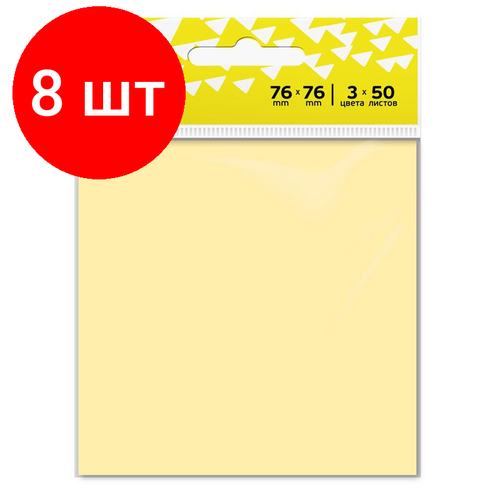 8 шт

76 mm x 76 mm | 3 цвета x 50 листов